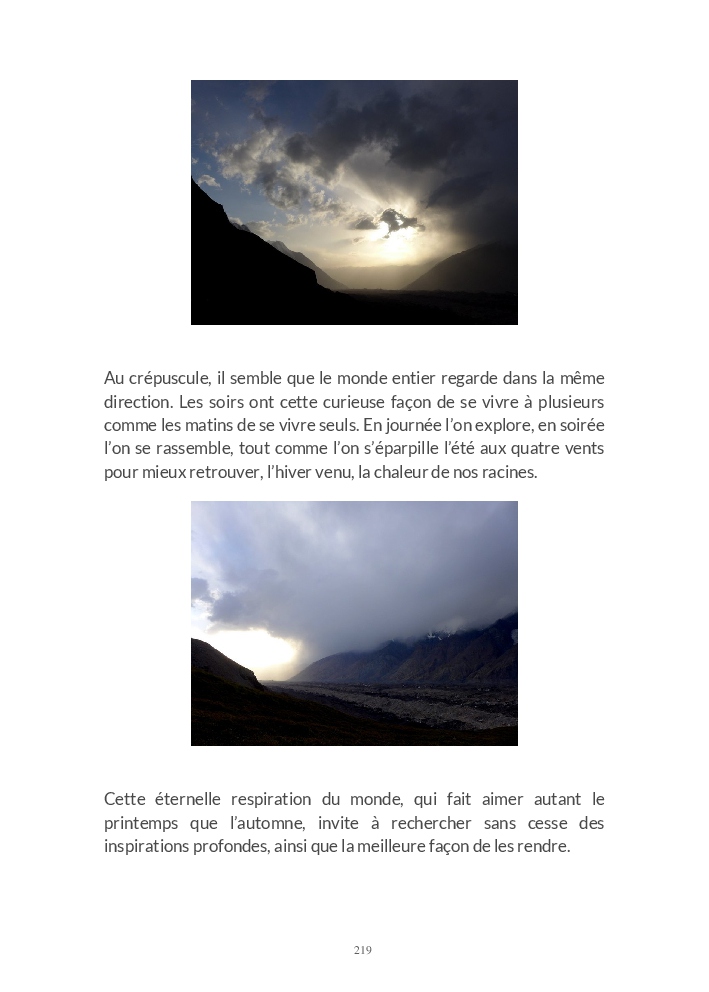 Au crépuscule, il semble que le monde entier regarde dans la même direction. Les soirs ont cette curieuse façon de se vivre à plusieurs comme les matins de se vivre seuls. En journée l'on explore, en soirée l'on se rassemble, tout comme l'on s'éparpille l'été aux quatre vents pour mieux retrouver, l'hiver venu, la chaleur de nos racines.

Cette éternelle respiration du monde, qui fait aimer autant le printemps que l'automne, invite à rechercher sans cesse des inspirations profondes, ainsi que la meilleure façon de les rendre.

219